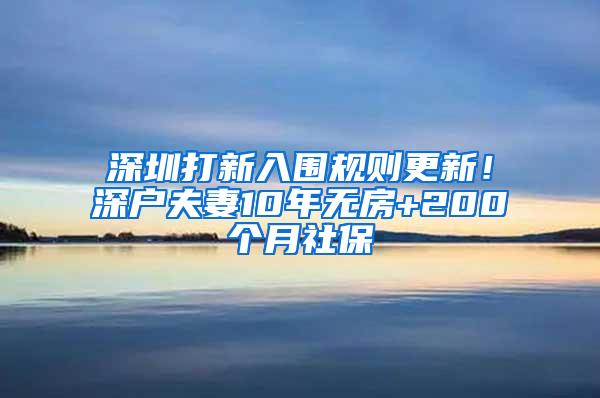 深圳打新入围规则更新！深户夫妻10年无房+200个月社保